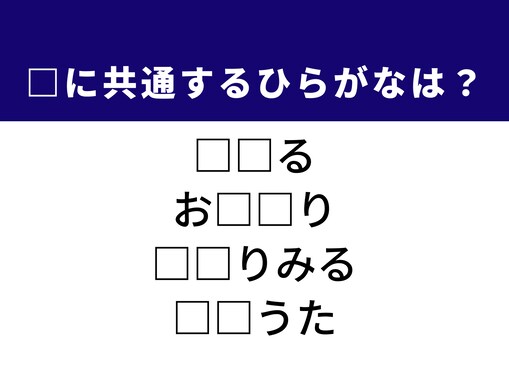 □に共通するひらがなは？

□□る
お□□り
□□りみる
□□うた